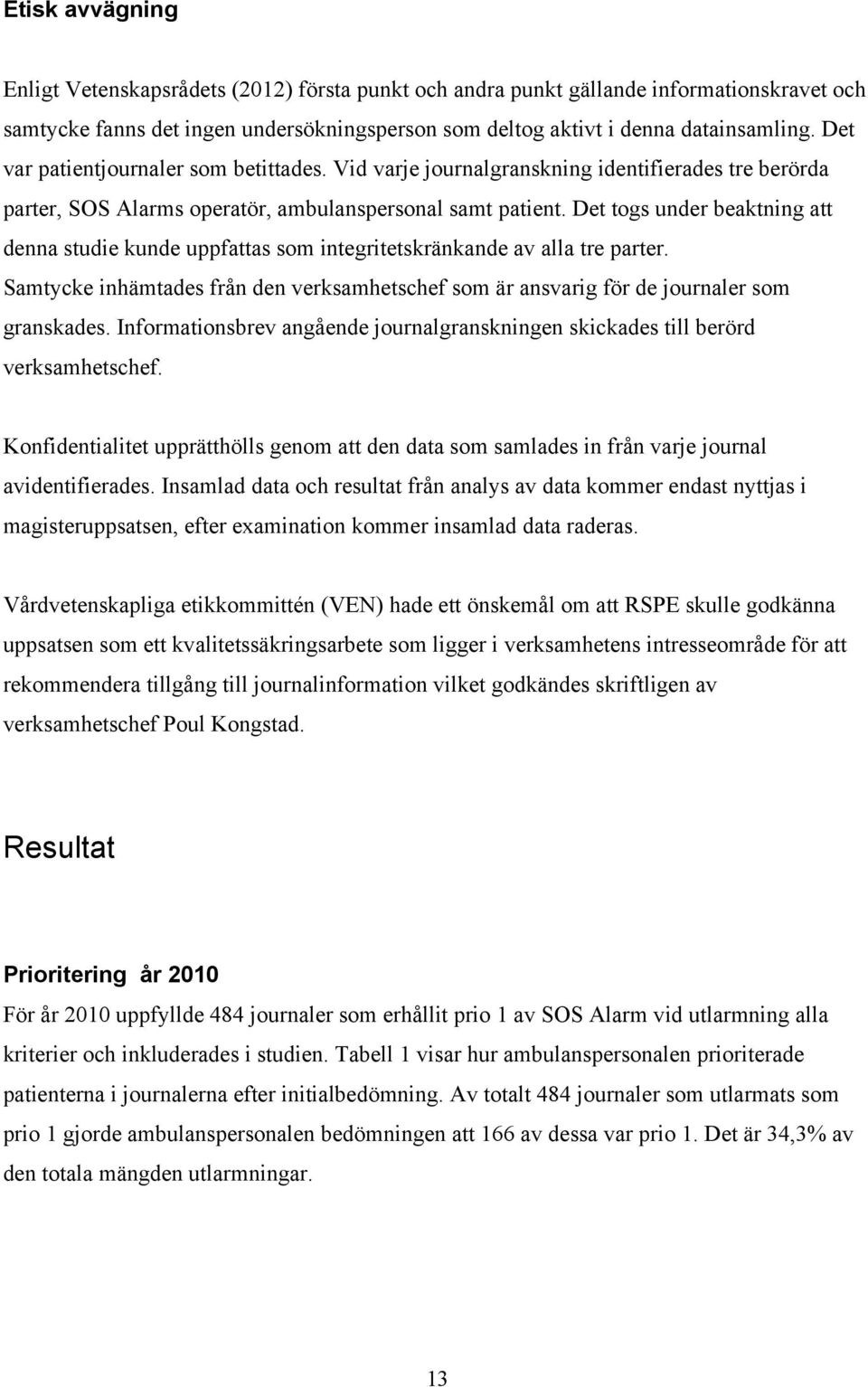 Etisk avvägning

Enligt Vetenskapsrådets (2012) första punkt och andra punkt gällande informationskravet och samtycke fanns det ingen undersökningsperson som deltog aktivt i denna datainsamling. Det var patientjournaler som betittades. Vid varje journalgranskning identifierades tre berörda parter, SOS Alarms operatör, ambulanspersonal samt patient. Det togs under beaktning att denna studie kunde uppfattas som integritetskränkande av alla tre parter. Samtycke inhämtades från den verksamhetschef som är ansvarig för de journaler som granskades. Informationsbrev angående journalgranskningen skickades till berörd verksamhetschef.

Konfidentialitet upprätthölls genom att den data som samlades in från varje journal avidentifierades. Insamlad data och resultat från analys av data kommer endast nyttjas i magisteruppsatsen, efter examination kommer insamlad data raderas.

Vårdvetenskapliga etikkommittén (VEN) hade ett önskemål om att RSPE skulle godkänna uppsatsen som ett kvalitetssäkringsarbete som ligger i verksamhetens intresseområde för att rekommendera tillgång till journalinformation vilket godkändes skriftligen av verksamhetschef Poul Kongstad.

Resultat

Prioritering år 2010
För år 2010 uppfyllde 484 journaler som erhållit prio 1 av SOS Alarm vid utlarmning alla kriterier och inkluderades i studien. Tabell 1 visar hur ambulanspersonalen prioriterade patienterna i journalerna efter initialbedömning. Av totalt 484 journaler som utlarmats som prio 1 gjorde ambulanspersonalen bedömningen att 166 av dessa var prio 1. Det är 34,3% av den totala mängden utlarmningar.

13